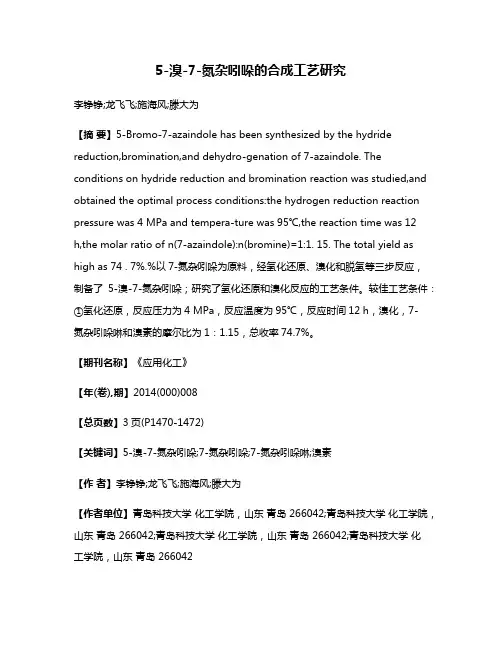 5-溴-7-氮杂吲哚的合成工艺研究

李铮铮;龙飞飞;施海风;滕大为

【摘 要】5-Bromo-7-azaindole has been synthesized by the hydride reduction,bromination,and dehydro-genation of 7-azaindole. The conditions on hydride reduction and bromination reaction was studied,and obtained the optimal process conditions:the hydrogen reduction reaction pressure was 4 MPa and tempera-ture was 95℃,the reaction time was 12 h,the molar ratio of n(7-azaindole):n(bromine)=1:1. 15. The total yield as high as 74 . 7%.%以 7-氮杂吲哚为原料，经氢化还原、溴化和脱氢等三步反应，制备了 5-溴-7-氮杂吲哚；研究了氢化还原和溴化反应的工艺条件。较佳工艺条件：①氢化还原，反应压力为 4 MPa，反应温度为 95℃，反应时间 12 h，溴化，7-氮杂吲哚啉和溴素的摩尔比为 1：1.15，总收率 74.7%。

【期刊名称】《应用化工》

【年(卷),期】2014(000)008

【总页数】3 页(P1470-1472)

【关键词】5-溴-7-氮杂吲哚;7-氮杂吲哚;7-氮杂吲哚啉;溴素

【作 者】李铮铮;龙飞飞;施海风;滕大为

【作者单位】青岛科技大学 化工学院，山东 青岛 266042;青岛科技大学 化工学院，山东 青岛 266042;青岛科技大学 化工学院，山东 青岛 266042;青岛科技大学 化工学院，山东 青岛 266042